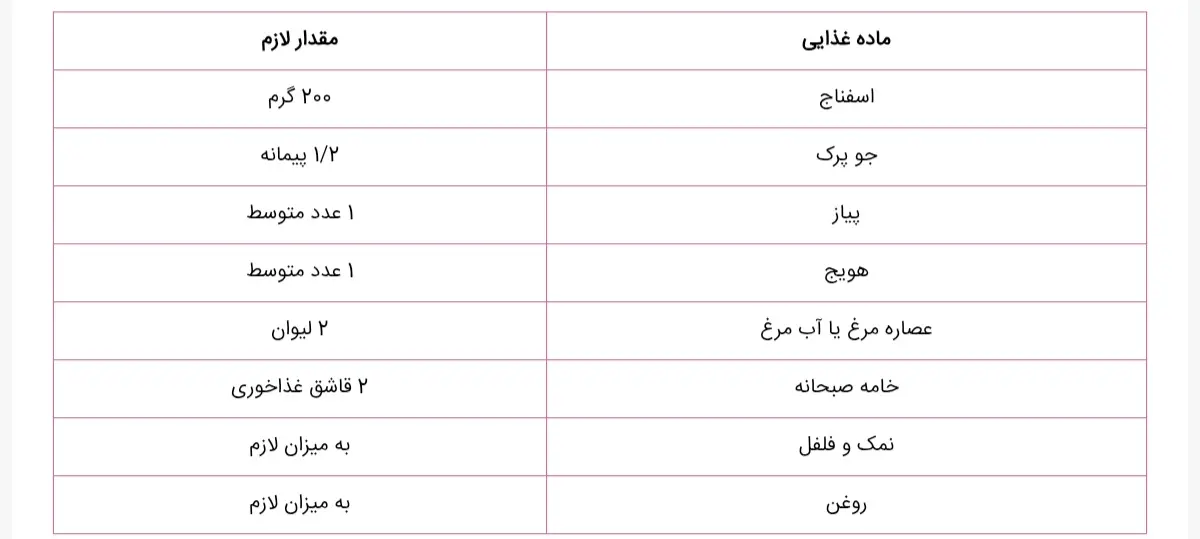 | ماده غذایی | مقدار لازم |
|---|---|
| اسفناج | ۲۰۰ گرم |
| جو پرک | ۱/۲ پیمانه |
| پیاز | ۱ عدد متوسط |
| هویج | ۱ عدد متوسط |
| عصاره مرغ یا آب مرغ | ۲ لیوان |
| خامه صبحانه | ۲ قاشق غذاخوری |
| نمک و فلفل | به میزان لازم |
| روغن | به میزان لازم |